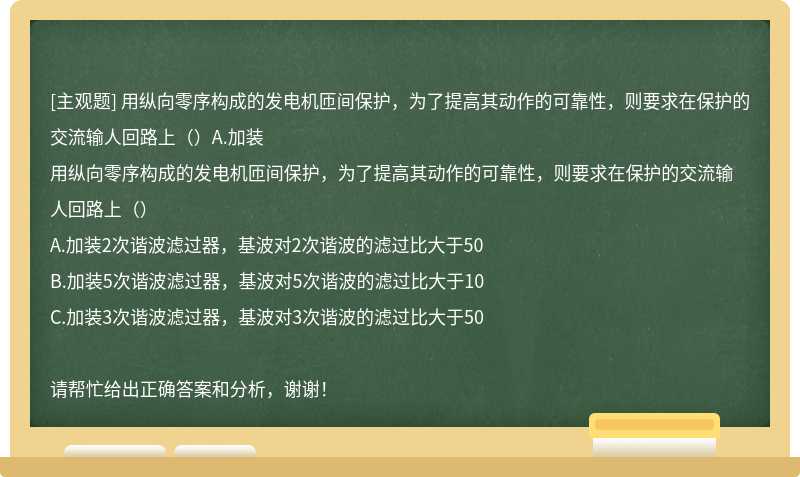 [主观题] 用纵向零序构成的发电机匝间保护，为了提高其动作的可靠性，则要求在保护的交流输人回路上（）A.加装

用纵向零序构成的发电机匝间保护，为了提高其动作的可靠性，则要求在保护的交流输人回路上（）

A.加装2次谐波滤过器，基波对2次谐波的滤过比大于50

B.加装5次谐波滤过器，基波对5次谐波的滤过比大于10

C.加装3次谐波滤过器，基波对3次谐波的滤过比大于50

请帮忙给出正确答案和分析，谢谢！